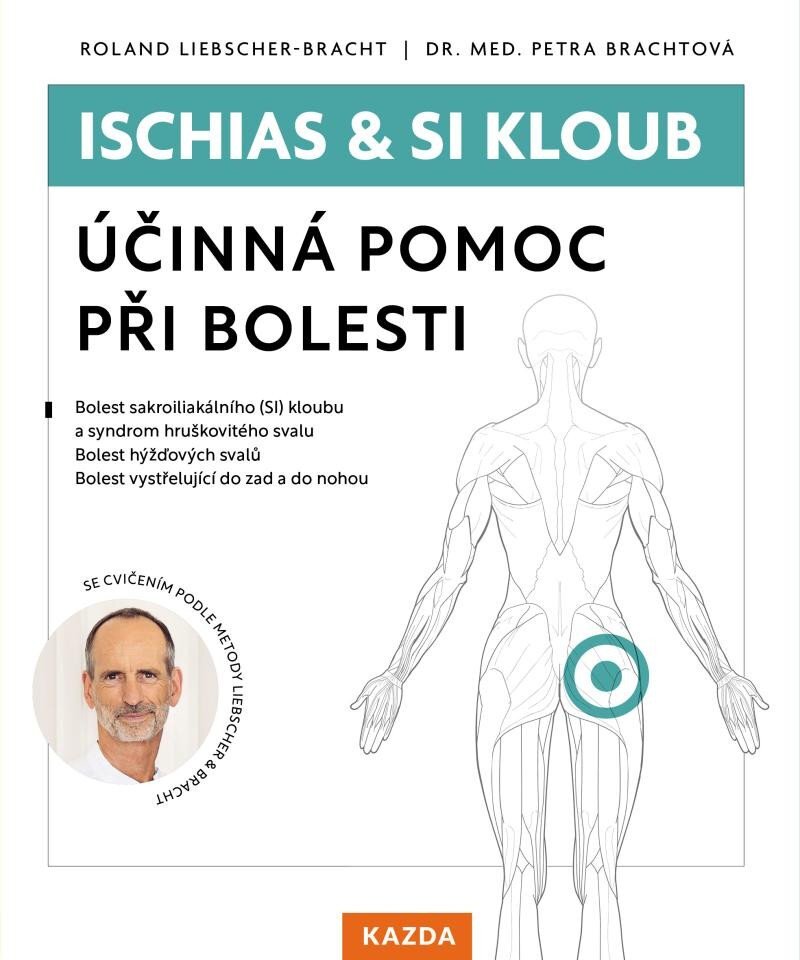 ROLAND LIEBSCHER-BRACHT | DR. MED. PETRA BRACHTOVÁ

ISCHIAS & SI KLOUB

ÚČINNÁ POMOC PŘI BOLESTI

Bolest sakroiliakálního (SI) kloubu
a syndrom hruškovitého svalu
Bolest hýžďových svalů
Bolest vystřelující do zad a do nohou

SE CVIČENÍM PODLE METODY LIEBSCHER & BRACHT

KAZDA